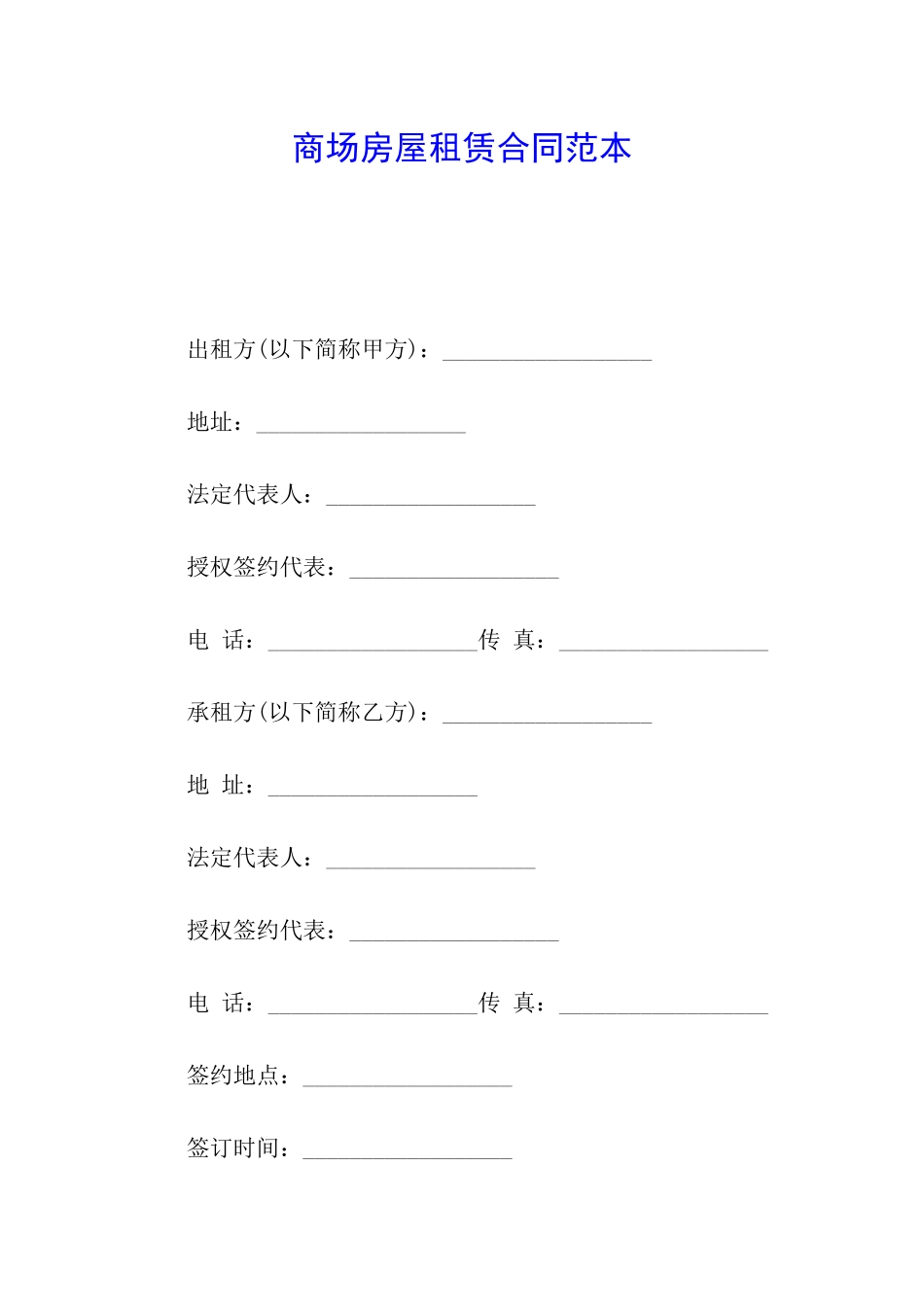 商场房屋租赁合同范本

出租方(以下简称甲方)：__________________

地址：__________________

法定代表人：__________________

授权签约代表：__________________

电 话：__________________传 真：__________________

承租方(以下简称乙方)：__________________

地 址：__________________

法定代表人：__________________

授权签约代表：__________________

电 话：__________________传 真：__________________

签约地点：__________________

签订时间：__________________